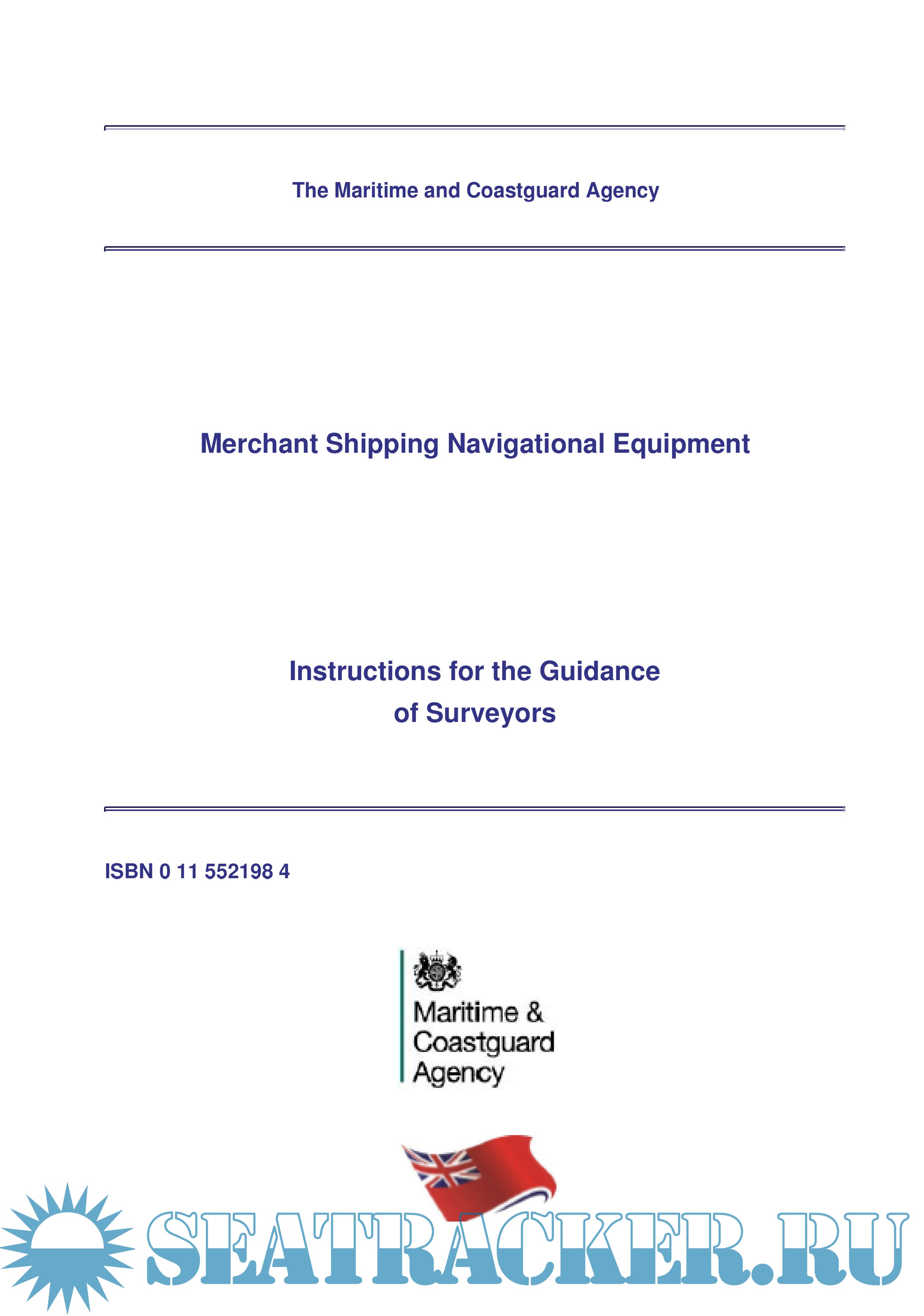 The Maritime and Coastguard Agency

Merchant Shipping Navigational Equipment

Instructions for the Guidance of Surveyors

ISBN 0 11 552198 4

Maritime & Coastguard Agency

SEATRACKER.RU